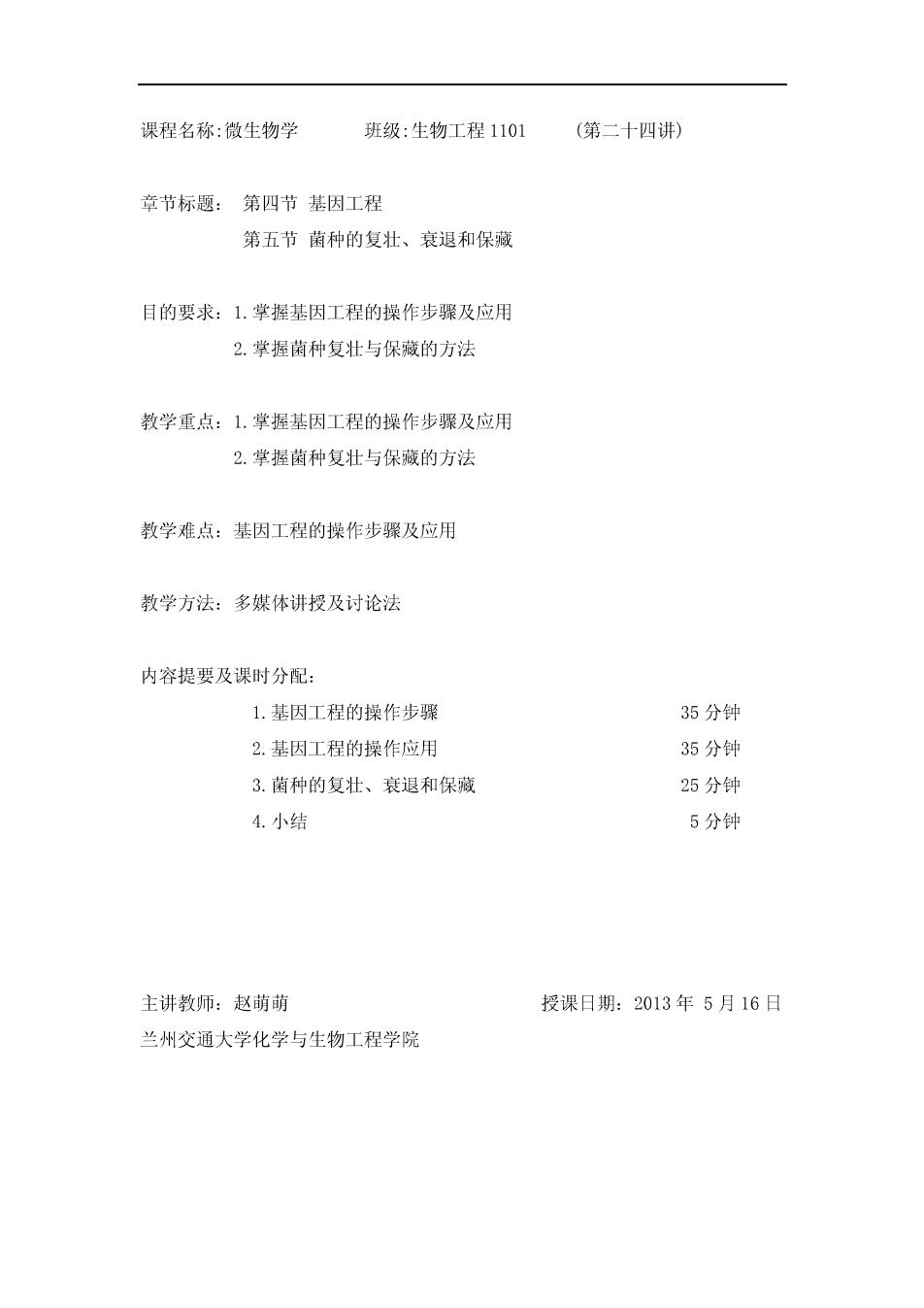 课程名称:微生物学　　班级:生物工程 1101　　(第二十四讲)

章节标题：　第四节　基因工程
　　　　　　第五节　菌种的复壮、衰退和保藏

目的要求：1.掌握基因工程的操作步骤及应用
　　　　　2.掌握菌种复壮与保藏的方法

教学重点：1.掌握基因工程的操作步骤及应用
　　　　　2.掌握菌种复壮与保藏的方法

教学难点：基因工程的操作步骤及应用

教学方法：多媒体讲授及讨论法

内容提要及课时分配：
1.基因工程的操作步骤　　35 分钟
2.基因工程的操作应用　　35 分钟
3.菌种的复壮、衰退和保藏　　25 分钟
4.小结　　5 分钟

主讲教师：赵萌萌　　授课日期：2013 年 5 月 16 日
兰州交通大学化学与生物工程学院